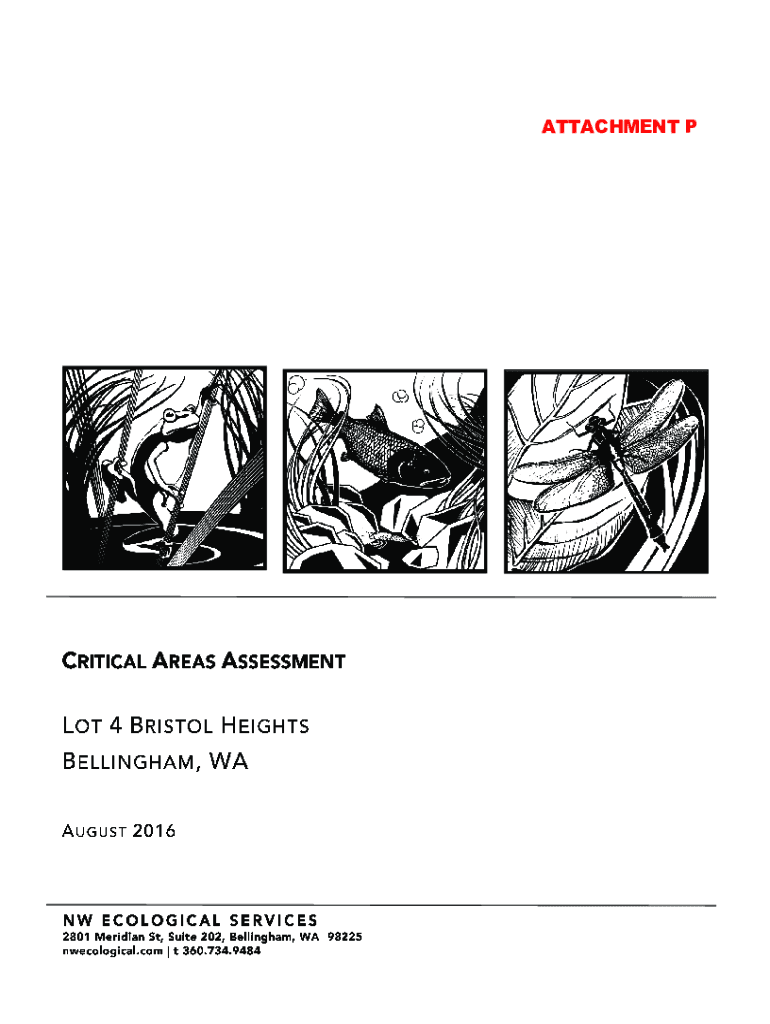 ATTACHMENT P

CRITICAL AREAS ASSESSMENT

LOT 4 BRISTOL HEIGHTS
BELLINGHAM, WA

AUGUST 2016

NW ECOLOGICAL SERVICES
2801 Meridian St, Suite 202, Bellingham, WA 98225
nwecological.com | t 360.734.9484